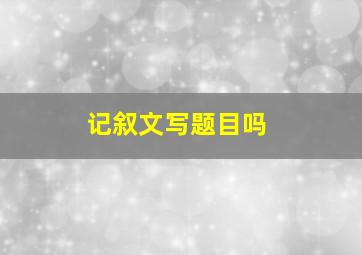 记叙文写题目吗